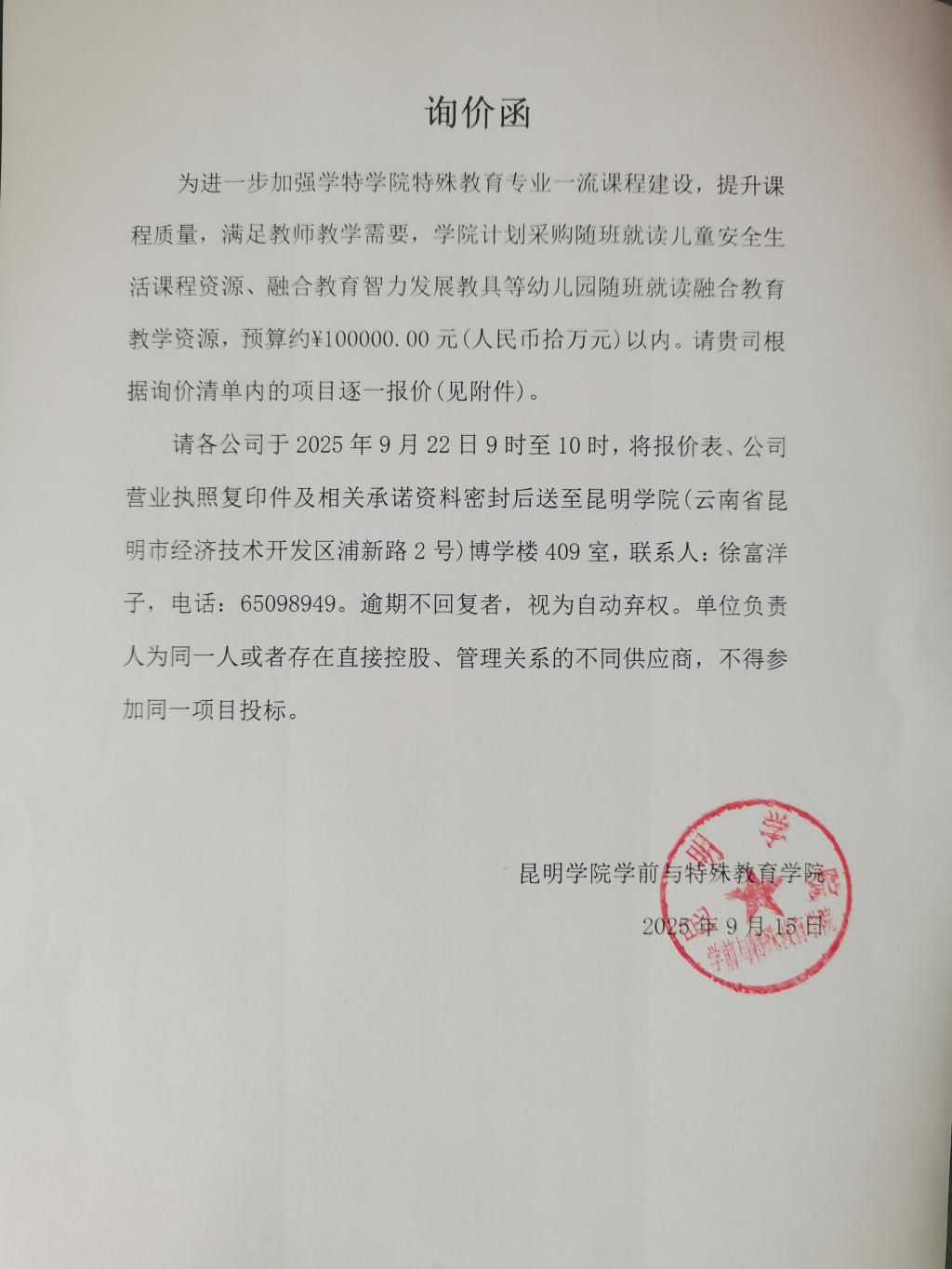 询价函

为进一步加强学特学院特殊教育专业一流课程建设，提升课程质量，满足教师教学需要，学院计划采购随班就读儿童安全生活课程资源、融合教育智力发展教具等幼儿园随班就读融合教育教学资源，预算约¥100000.00元(人民币拾万元)以内。请贵司根据询价清单内的项目逐一报价(见附件)。

请各公司于2025年9月22日9时至10时，将报价表、公司营业执照复印件及相关承诺资料密封后送至昆明学院(云南省昆明市经济技术开发区浦新路2号)博学楼409室，联系人：徐富洋子，电话：65098949。逾期不回复者，视为自动弃权。单位负责人为同一人或者存在直接控股、管理关系的不同供应商，不得参加同一项目投标。

昆明学院学前与特殊教育学院
2025年9月15日

昆明学院
学前与特殊教育学院